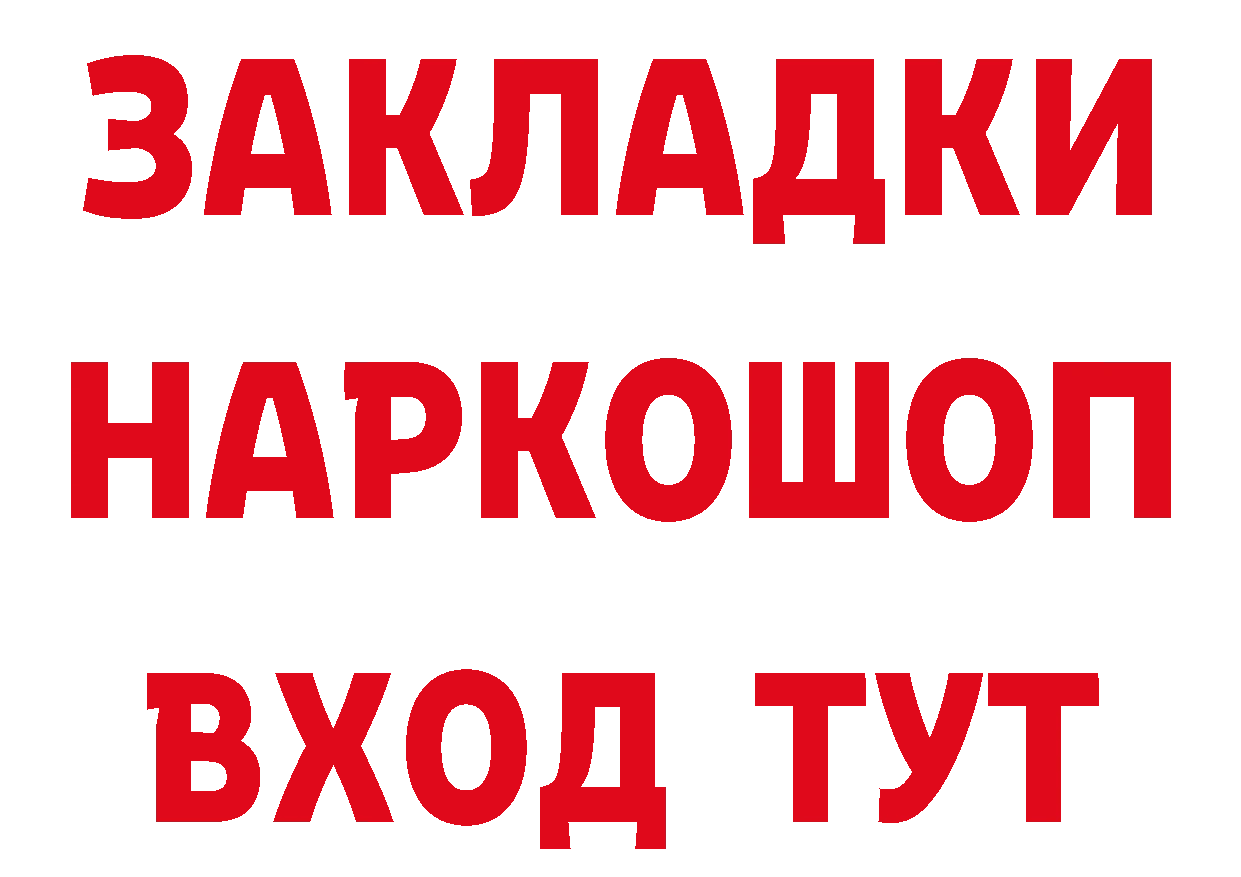 ЗАКЛАДКИ
НАРКОШОП
ВХОД ТУТ